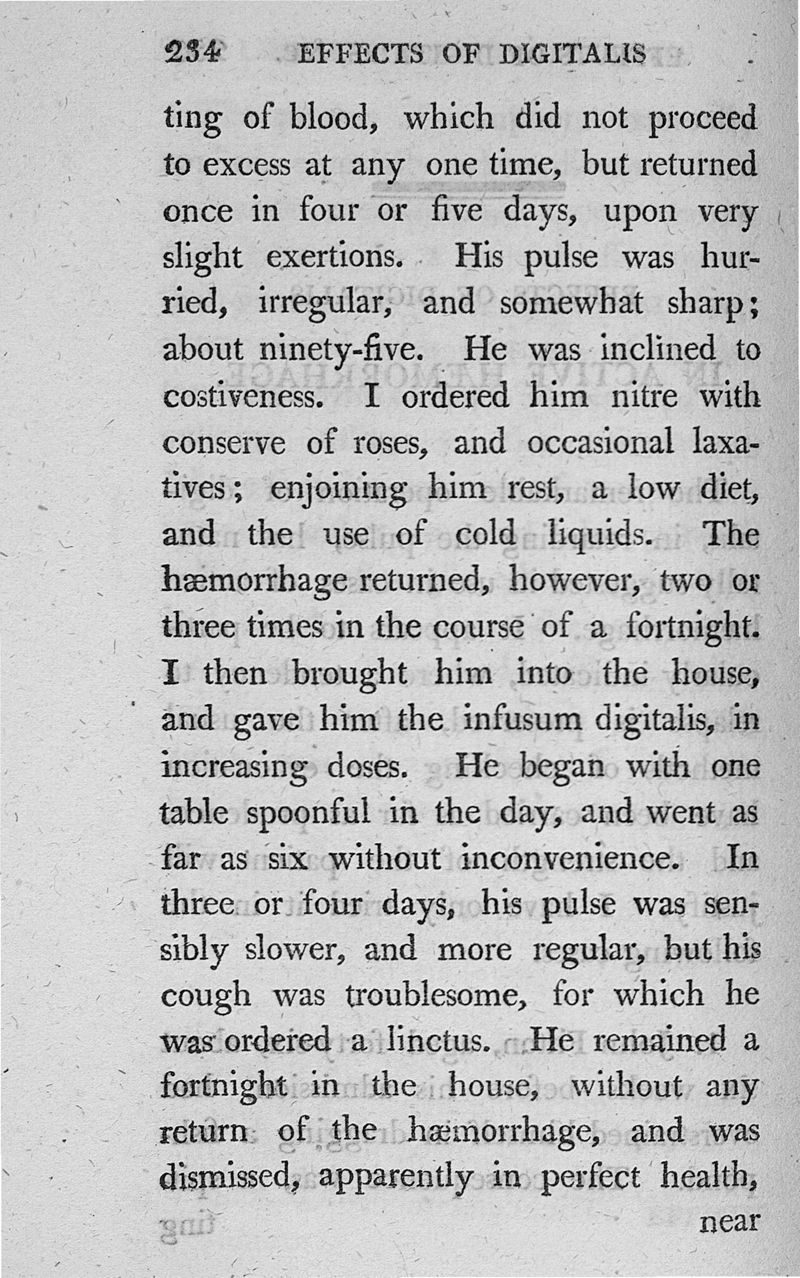 234 EFFECTS OF DIGITALIS

ting of blood, which did not proceed to excess at any one time, but returned once in four or five days, upon very slight exertions. His pulse was hurried, irregular, and somewhat sharp; about ninety-five. He was inclined to costiveness. I ordered him nitre with conserve of roses, and occasional laxatives; enjoining him rest, a low diet, and the use of cold liquids. The hæmorrhage returned, however, two or three times in the course of a fortnight. I then brought him into the house, and gave him the infusum digitalis, in increasing doses. He began with one table spoonful in the day, and went as far as six without inconvenience. In three or four days, his pulse was sensibly slower, and more regular, but his cough was troublesome, for which he was ordered a linctus. He remained a fortnight in the house, without any return of the hæmorrhage, and was dismissed, apparently in perfect health,

near